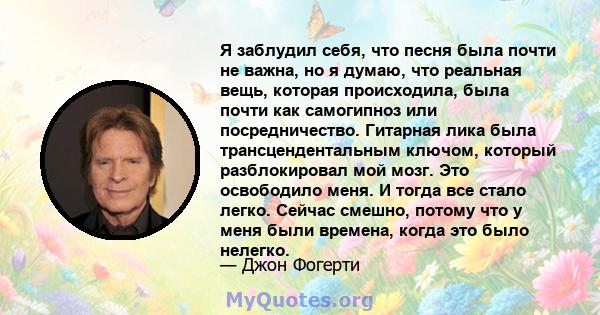 Я заблудил себя, что песня была почти не важна, но я думаю, что реальная вещь, которая происходила, была почти как самогипноз или посредничество. Гитарная лика была трансцендентальным ключом, который разблокировал мой мозг. Это освободило меня. И тогда все стало легко. Сейчас смешно, потому что у меня были времена, когда это было нелегко.

— Джон Фогерти

MyQuotes.org